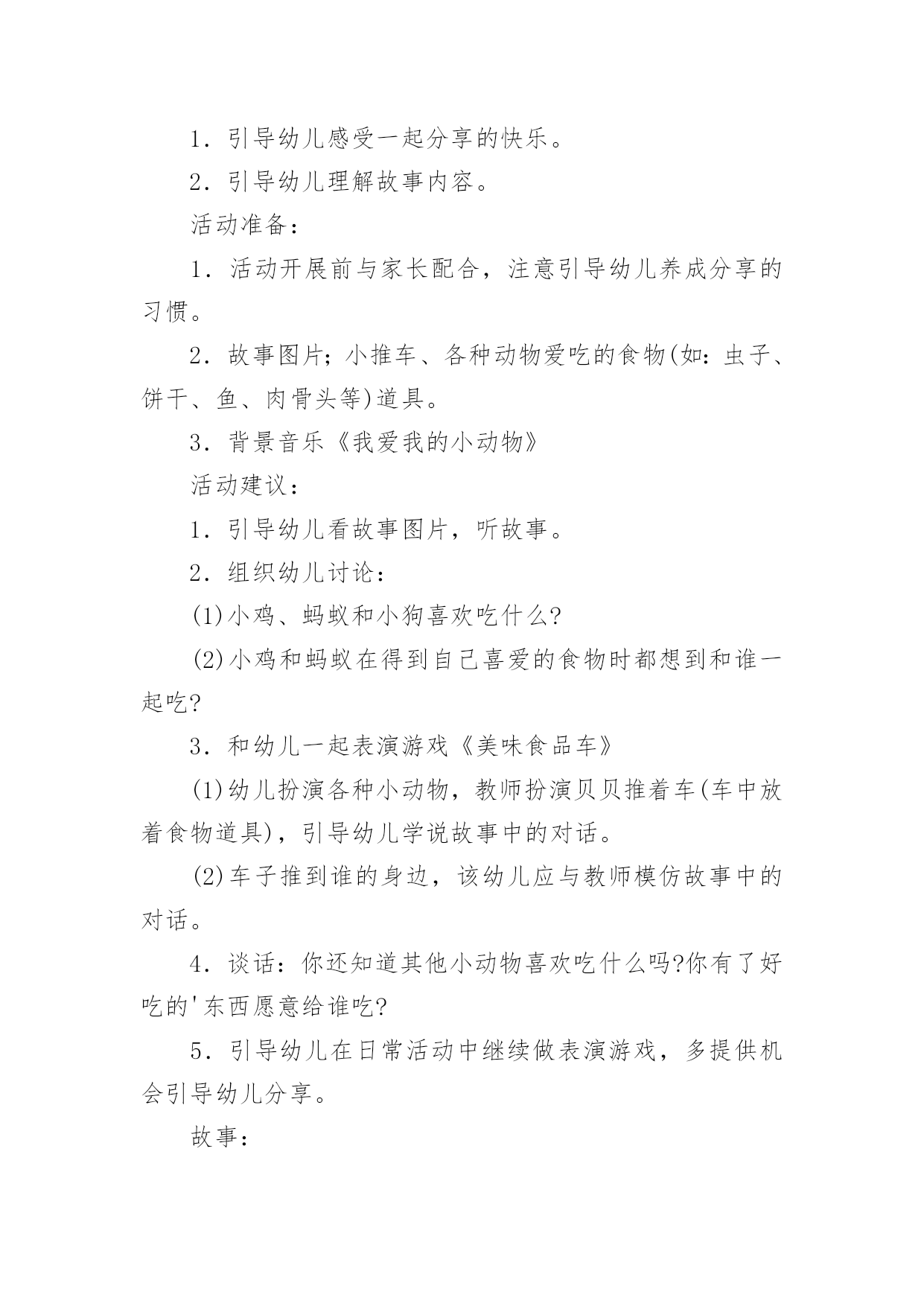 1．引导幼儿感受一起分享的快乐。

2．引导幼儿理解故事内容。

活动准备：

1．活动开展前与家长配合，注意引导幼儿养成分享的习惯。

2．故事图片；小推车、各种动物爱吃的食物(如：虫子、饼干、鱼、肉骨头等)道具。

3．背景音乐《我爱我的小动物》

活动建议：

1．引导幼儿看故事图片，听故事。

2．组织幼儿讨论：

(1)小鸡、蚂蚁和小狗喜欢吃什么?

(2)小鸡和蚂蚁在得到自己喜爱的食物时都想到和谁一起吃?

3．和幼儿一起表演游戏《美味食品车》

(1)幼儿扮演各种小动物，教师扮演贝贝推着车(车中放着食物道具)，引导幼儿学说故事中的对话。

(2)车子推到谁的身边，该幼儿应与教师模仿故事中的对话。

4．谈话：你还知道其他小动物喜欢吃什么吗?你有了好吃的'东西愿意给谁吃?

5．引导幼儿在日常活动中继续做表演游戏，多提供机会引导幼儿分享。

故事：